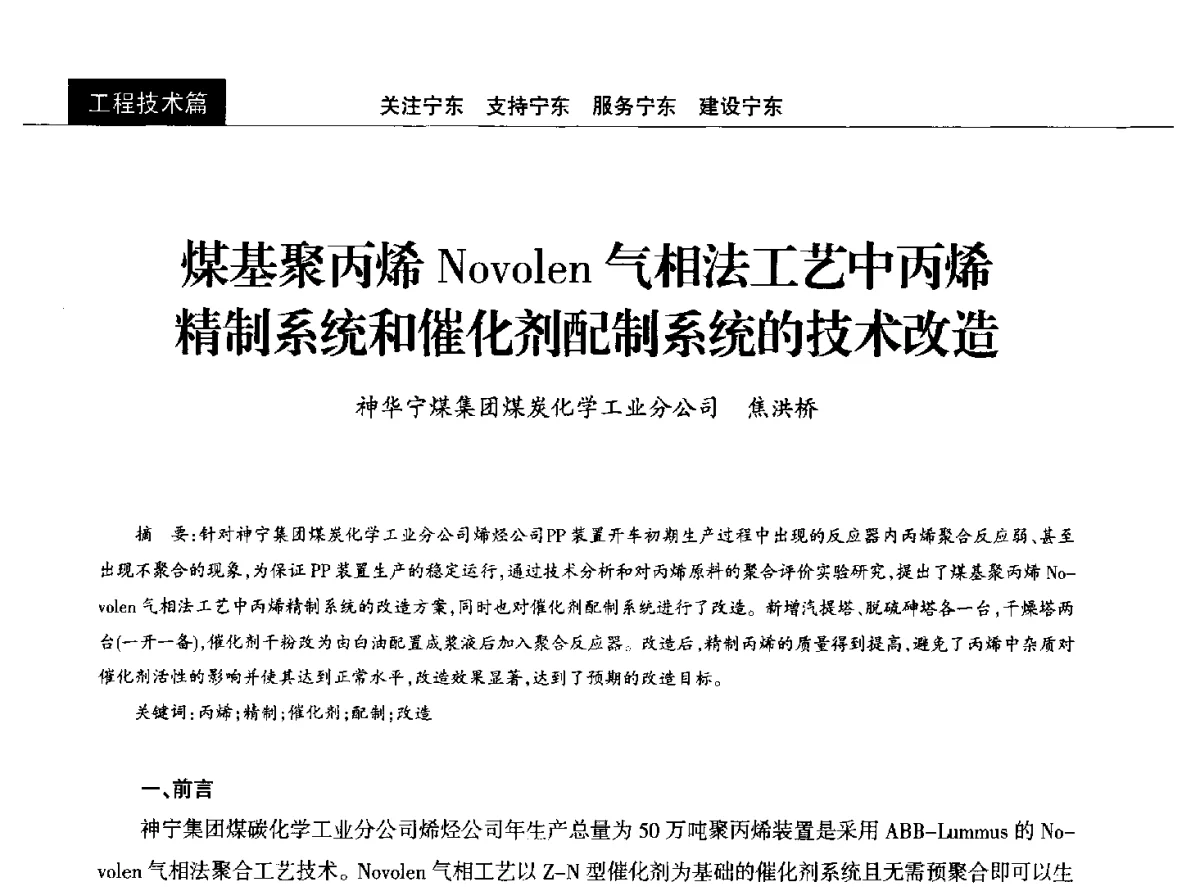 工程技术篇

关注宁东　支持宁东　服务宁东　建设宁东

煤基聚丙烯 Novolen 气相法工艺中丙烯精制系统和催化剂配制系统的技术改造

神华宁煤集团煤炭化学工业分公司　焦洪桥

摘　要：针对神宁集团煤炭化学工业分公司烯烃公司PP装置开车初期生产过程中出现的反应器内丙烯聚合反应弱、甚至出现不聚合的现象，为保证PP装置生产的稳定运行，通过技术分析和对丙烯原料的聚合评价实验研究，提出了煤基聚丙烯 Novolen 气相法工艺中丙烯精制系统的改造方案，同时也对催化剂配制系统进行了改造。新增汽提塔、脱硫砷塔各一台，干燥塔两台(一开一备)，催化剂干粉改为由白油配置成浆液后加入聚合反应器。改造后，精制丙烯的质量得到提高，避免了丙烯中杂质对催化剂活性的影响并使其达到正常水平，改造效果显著，达到了预期的改造目标。

关键词：丙烯；精制；催化剂；配制；改造

一、前言

神宁集团煤碳化学工业分公司烯烃公司年生产总量为 50 万吨聚丙烯装置是采用 ABB-Lummus 的 Novolen 气相法聚合工艺技术。Novolen 气相工艺以 Z-N 型催化剂为基础的催化剂系统且无需预聚合即可以生